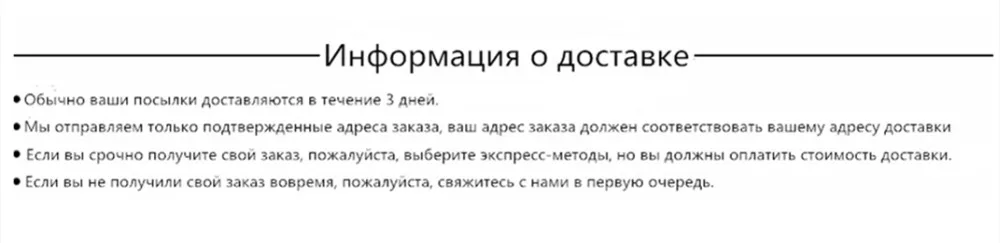 Информация о доставке

• Обычно ваши посылки доставляются в течение 3 дней.
• Мы отправляем только подтвержденные адреса заказа, ваш адрес заказа должен соответствовать вашему адресу доставки
• Если вы срочно получите свой заказ, пожалуйста, выберите экспресс-методы, но вы должны оплатить стоимость доставки.
• Если вы не получили свой заказ вовремя, пожалуйста, свяжитесь с нами в первую очередь.